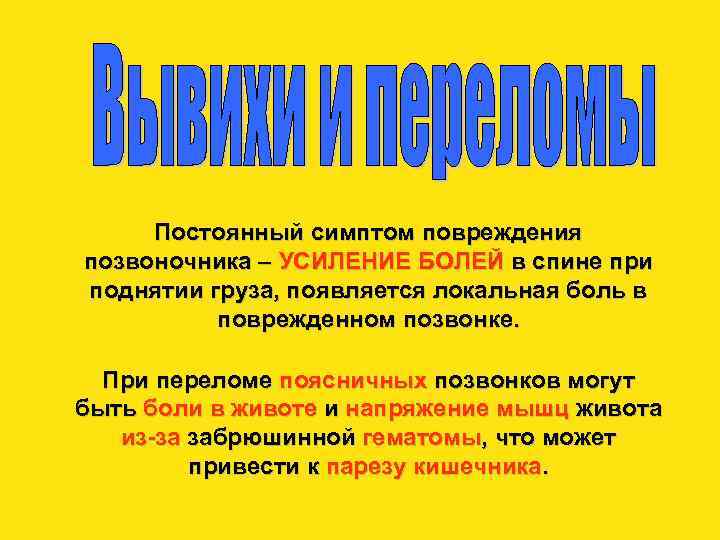 Вывихи и переломы

Постоянный симптом повреждения позвоночника – УСИЛЕНИЕ БОЛЕЙ в спине при поднятии груза, появляется локальная боль в поврежденном позвонке.

При переломе поясничных позвонков могут быть боли в животе и напряжение мышц живота из-за забрюшинной гематомы, что может привести к парезу кишечника.